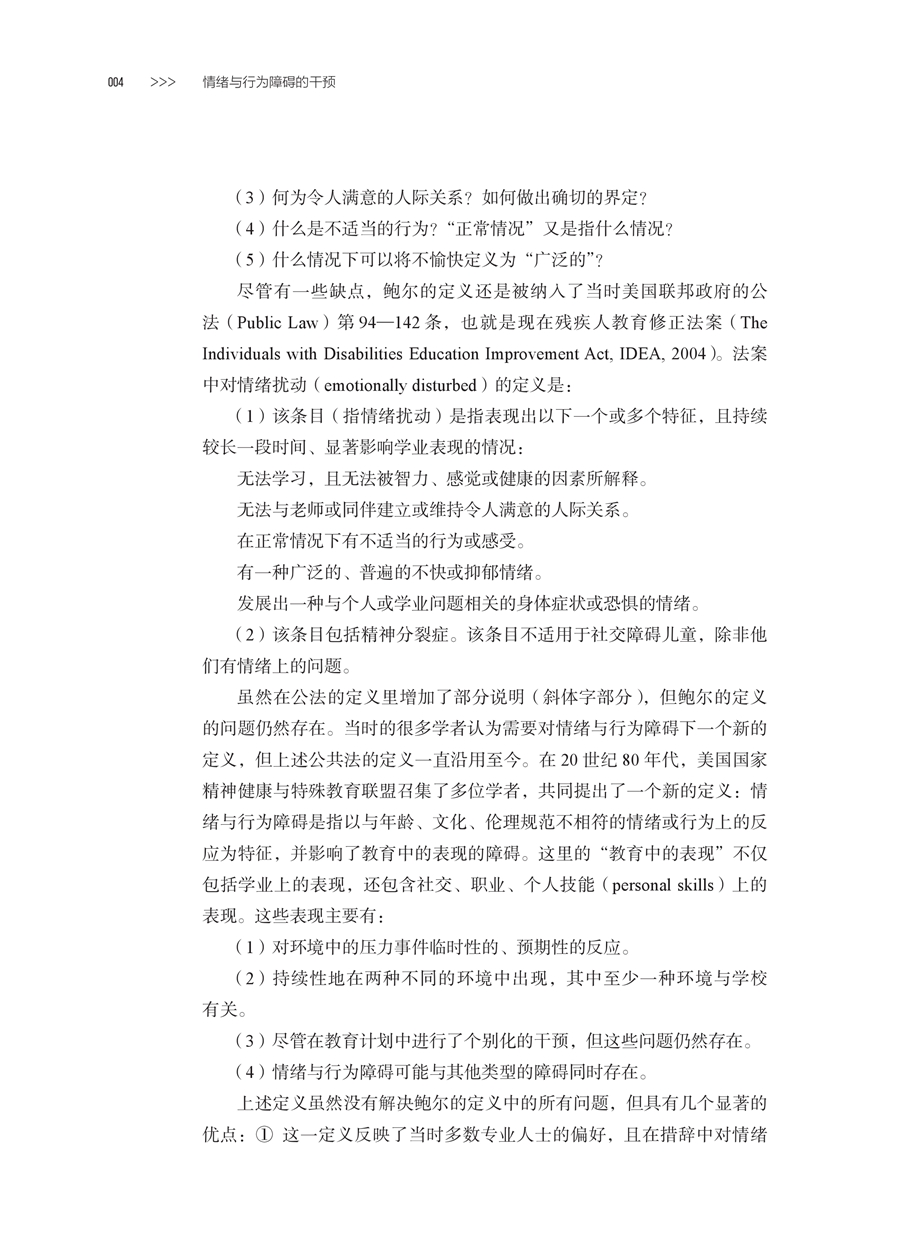 004 >>> 情绪与行为障碍的干预

（3）何为令人满意的人际关系？如何做出确切的界定？

（4）什么是不适当的行为？“正常情况”又是指什么情况？

（5）什么情况下可以将不愉快定义为“广泛的”？

尽管有一些缺点，鲍尔的定义还是被纳入了当时美国联邦政府的公法（Public Law）第94—142条，也就是现在残疾人教育修正法案（The Individuals with Disabilities Education Improvement Act, IDEA, 2004）。法案中对情绪扰动（emotionally disturbed）的定义是：

（1）该条目（指情绪扰动）是指表现出以下一个或多个特征，且持续较长一段时间、显著影响学业表现的情况：

无法学习，且无法被智力、感觉或健康的因素所解释。

无法与老师或同伴建立或维持令人满意的人际关系。

在正常情况下有不适当的行为或感受。

有一种广泛的、普遍的不快或抑郁情绪。

发展出一种与个人或学业问题相关的身体症状或恐惧的情绪。

（2）该条目包括精神分裂症。该条目不适用于社交障碍儿童，除非他们有情绪上的问题。

虽然在公法的定义里增加了部分说明（斜体字部分），但鲍尔的定义的问题仍然存在。当时的很多学者认为需要对情绪与行为障碍下一个新的定义，但上述公共法的定义一直沿用至今。在20世纪80年代，美国国家精神健康与特殊教育联盟召集了多位学者，共同提出了一个新的定义：情绪与行为障碍是指以与年龄、文化、伦理规范不相符的情绪或行为上的反应为特征，并影响了教育中的表现的障碍。这里的“教育中的表现”不仅包括学业上的表现，还包含社交、职业、个人技能（personal skills）上的表现。这些表现主要有：

（1）对环境中的压力事件临时性的、预期性的反应。

（2）持续性地在两种不同的环境中出现，其中至少一种环境与学校有关。

（3）尽管在教育计划中进行了个别化的干预，但这些问题仍然存在。

（4）情绪与行为障碍可能与其他类型的障碍同时存在。

上述定义虽然没有解决鲍尔的定义中的所有问题，但具有几个显著的优点：① 这一定义反映了当时多数专业人士的偏好，且在措辞中对情绪